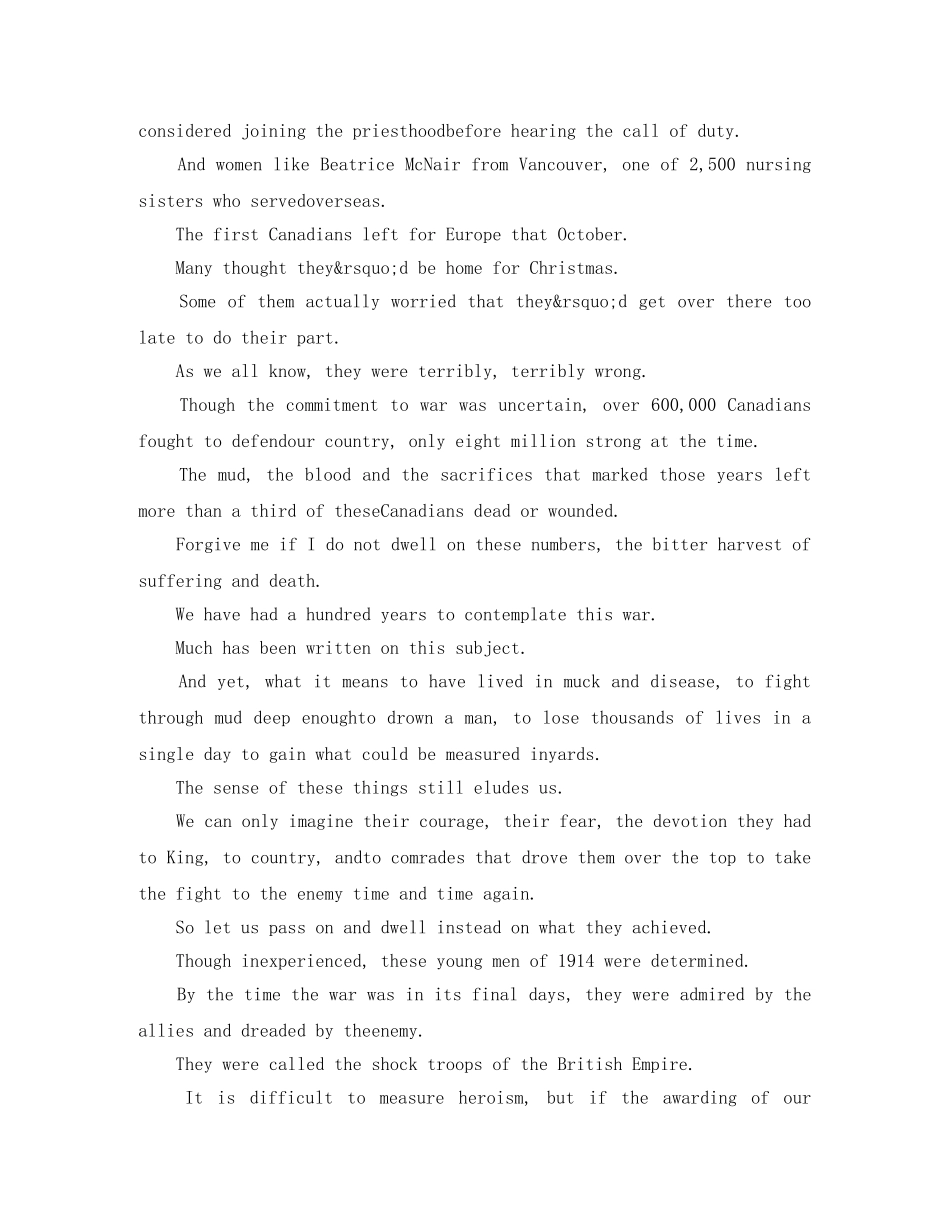 considered joining the priesthoodbefore hearing the call of duty.

And women like Beatrice McNair from Vancouver, one of 2,500 nursing sisters who servedoverseas.

The first Canadians left for Europe that October.

Many thought they&rsquo;d be home for Christmas.

Some of them actually worried that they&rsquo;d get over there too late to do their part.

As we all know, they were terribly, terribly wrong.

Though the commitment to war was uncertain, over 600,000 Canadians fought to defendour country, only eight million strong at the time.

The mud, the blood and the sacrifices that marked those years left more than a third of theseCanadians dead or wounded.

Forgive me if I do not dwell on these numbers, the bitter harvest of suffering and death.

We have had a hundred years to contemplate this war.

Much has been written on this subject.

And yet, what it means to have lived in muck and disease, to fight through mud deep enoughto drown a man, to lose thousands of lives in a single day to gain what could be measured inyards.

The sense of these things still eludes us.

We can only imagine their courage, their fear, the devotion they had to King, to country, andto comrades that drove them over the top to take the fight to the enemy time and time again.

So let us pass on and dwell instead on what they achieved.

Though inexperienced, these young men of 1914 were determined.

By the time the war was in its final days, they were admired by the allies and dreaded by theenemy.

They were called the shock troops of the British Empire.

It is difficult to measure heroism, but if the awarding of our